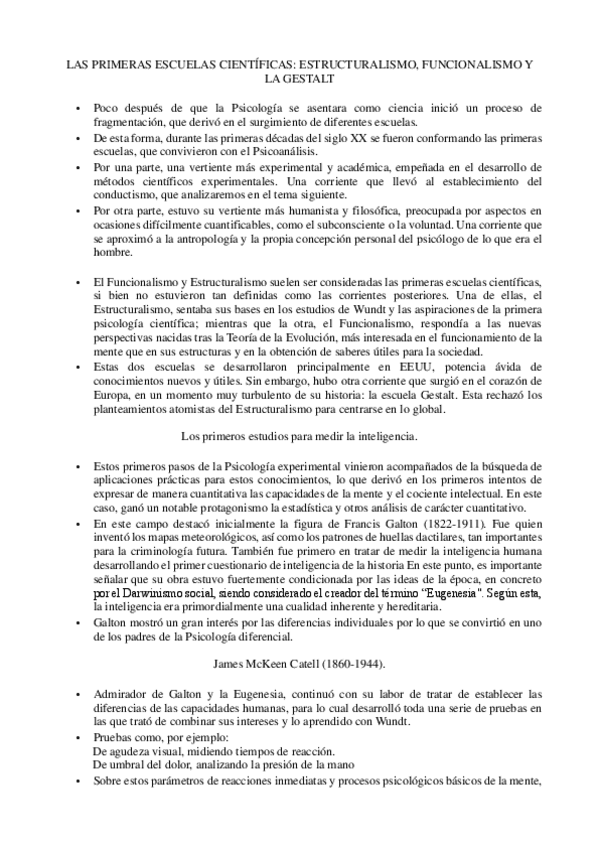 LAS PRIMERAS ESCUELAS CIENTÍFICAS: ESTRUCTURALISMO, FUNCIONALISMO Y LA GESTALT

• Poco después de que la Psicología se asentara como ciencia inició un proceso de fragmentación, que derivó en el surgimiento de diferentes escuelas.
• De esta forma, durante las primeras décadas del siglo XX se fueron conformando las primeras escuelas, que convivieron con el Psicoanálisis.
• Por una parte, una vertiente más experimental y académica, empeñada en el desarrollo de métodos científicos experimentales. Una corriente que llevó al establecimiento del conductismo, que analizaremos en el tema siguiente.
• Por otra parte, estuvo su vertiente más humanista y filosófica, preocupada por aspectos en ocasiones difícilmente cuantificables, como el subconsciente o la voluntad. Una corriente que se aproximó a la antropología y la propia concepción personal del psicólogo de lo que era el hombre.

• El Funcionalismo y Estructuralismo suelen ser consideradas las primeras escuelas científicas, si bien no estuvieron tan definidas como las corrientes posteriores. Una de ellas, el Estructuralismo, sentaba sus bases en los estudios de Wundt y las aspiraciones de la primera psicología científica; mientras que la otra, el Funcionalismo, respondía a las nuevas perspectivas nacidas tras la Teoría de la Evolución, más interesada en el funcionamiento de la mente que en sus estructuras y en la obtención de saberes útiles para la sociedad.
• Estas dos escuelas se desarrollaron principalmente en EEUU, potencia ávida de conocimientos nuevos y útiles. Sin embargo, hubo otra corriente que surgió en el corazón de Europa, en un momento muy turbulento de su historia: la escuela Gestalt. Esta rechazó los planteamientos atomistas del Estructuralismo para centrarse en lo global.

Los primeros estudios para medir la inteligencia.

• Estos primeros pasos de la Psicología experimental vinieron acompañados de la búsqueda de aplicaciones prácticas para estos conocimientos, lo que derivó en los primeros intentos de expresar de manera cuantitativa las capacidades de la mente y el cociente intelectual. En este caso, ganó un notable protagonismo la estadística y otros análisis de carácter cuantitativo.
• En este campo destacó inicialmente la figura de Francis Galton (1822-1911). Fue quien inventó los mapas meteorológicos, así como los patrones de huellas dactilares, tan importantes para la criminología futura. También fue primero en tratar de medir la inteligencia humana desarrollando el primer cuestionario de inteligencia de la historia En este punto, es importante señalar que su obra estuvo fuertemente condicionada por las ideas de la época, en concreto por el Darwinismo social, siendo considerado el creador del término "Eugenesia". Según esta, la inteligencia era primordialmente una cualidad inherente y hereditaria.
• Galton mostró un gran interés por las diferencias individuales por lo que se convirtió en uno de los padres de la Psicología diferencial.

James McKeen Catell (1860-1944).

• Admirador de Galton y la Eugenesia, continuó con su labor de tratar de establecer las diferencias de las capacidades humanas, para lo cual desarrolló toda una serie de pruebas en las que trató de combinar sus intereses y lo aprendido con Wundt.
• Pruebas como, por ejemplo:
De agudeza visual, midiendo tiempos de reacción.
De umbral del dolor, analizando la presión de la mano
• Sobre estos parámetros de reacciones inmediatas y procesos psicológicos básicos de la mente,